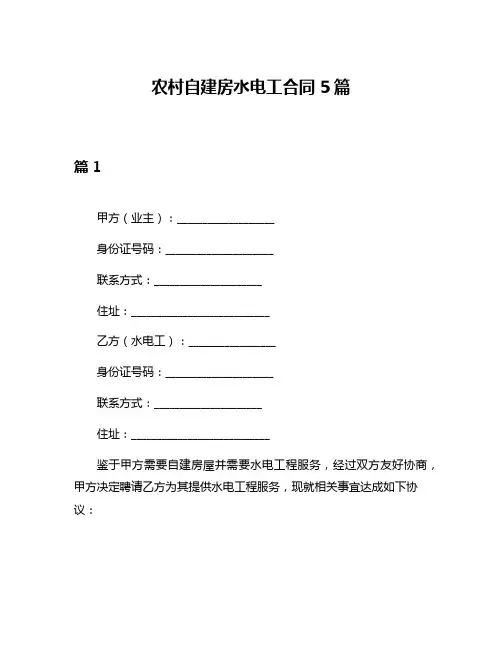 农村自建房水电工合同 5 篇

篇 1

甲方（业主）：________________

身份证号码：__________________

联系方式：__________________

住址：________________________

乙方（水电工）：______________

身份证号码：__________________

联系方式：__________________

住址：________________________

鉴于甲方需要自建房屋并需要水电工程服务，经过双方友好协商，甲方决定聘请乙方为其提供水电工程服务，现就相关事宜达成如下协议：